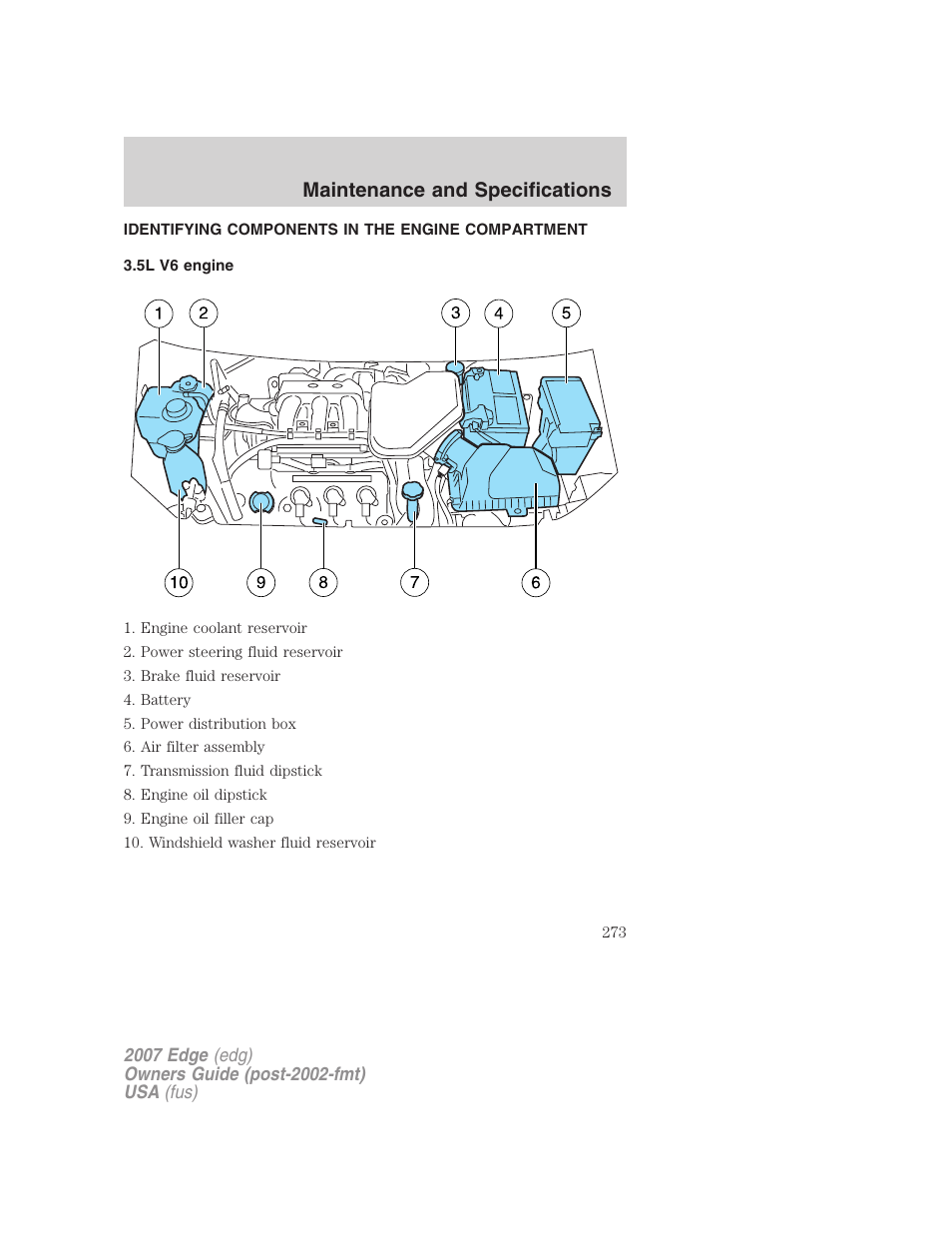 Maintenance and Specifications

IDENTIFYING COMPONENTS IN THE ENGINE COMPARTMENT

3.5L V6 engine

1 2 3 4 5

10 9 8 7 6

1. Engine coolant reservoir
2. Power steering fluid reservoir
3. Brake fluid reservoir
4. Battery
5. Power distribution box
6. Air filter assembly
7. Transmission fluid dipstick
8. Engine oil dipstick
9. Engine oil filler cap
10. Windshield washer fluid reservoir

273

2007 Edge (edg)
Owners Guide (post-2002-fmt)
USA (fus)